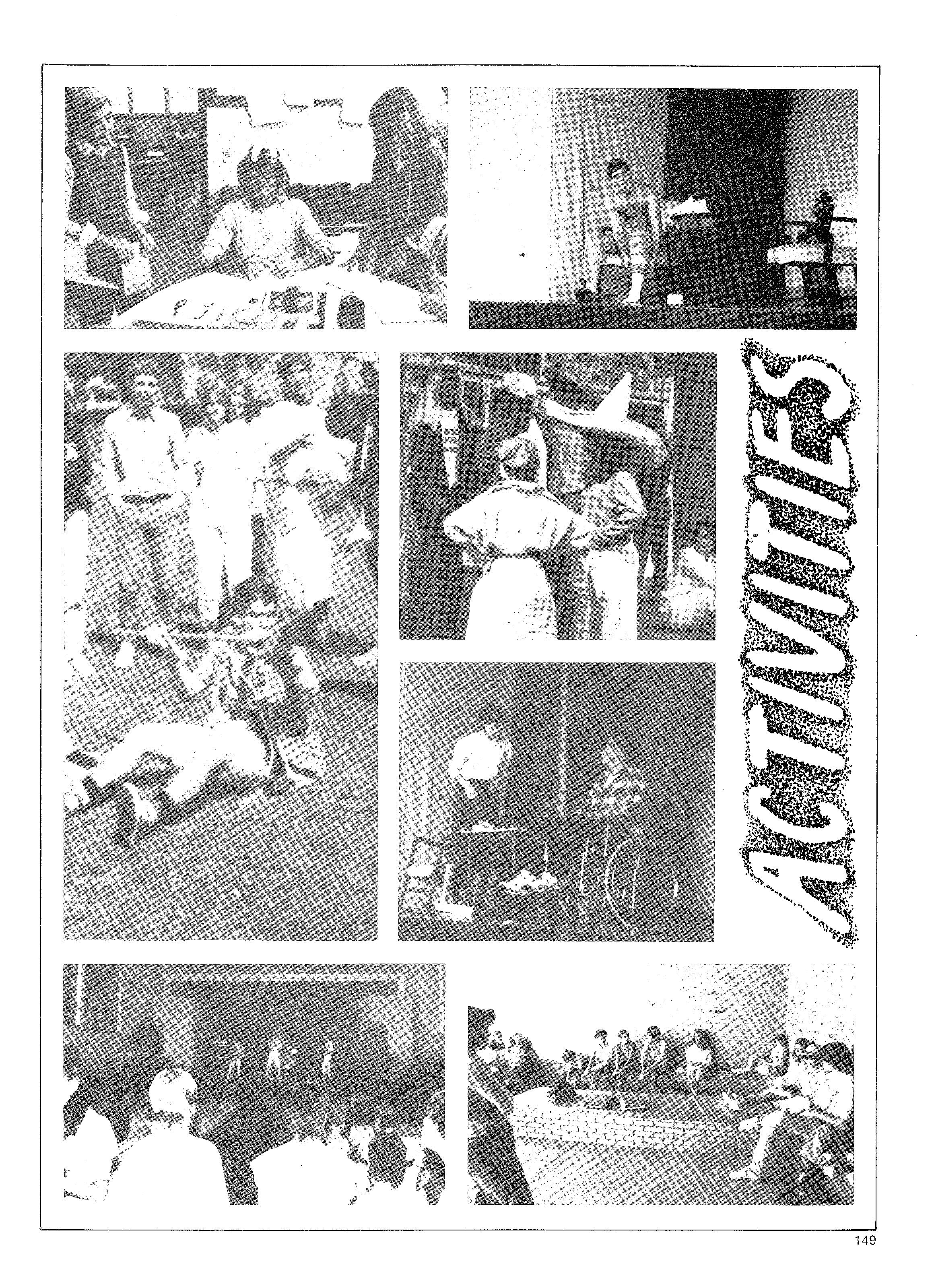 ACTIVITIES

149